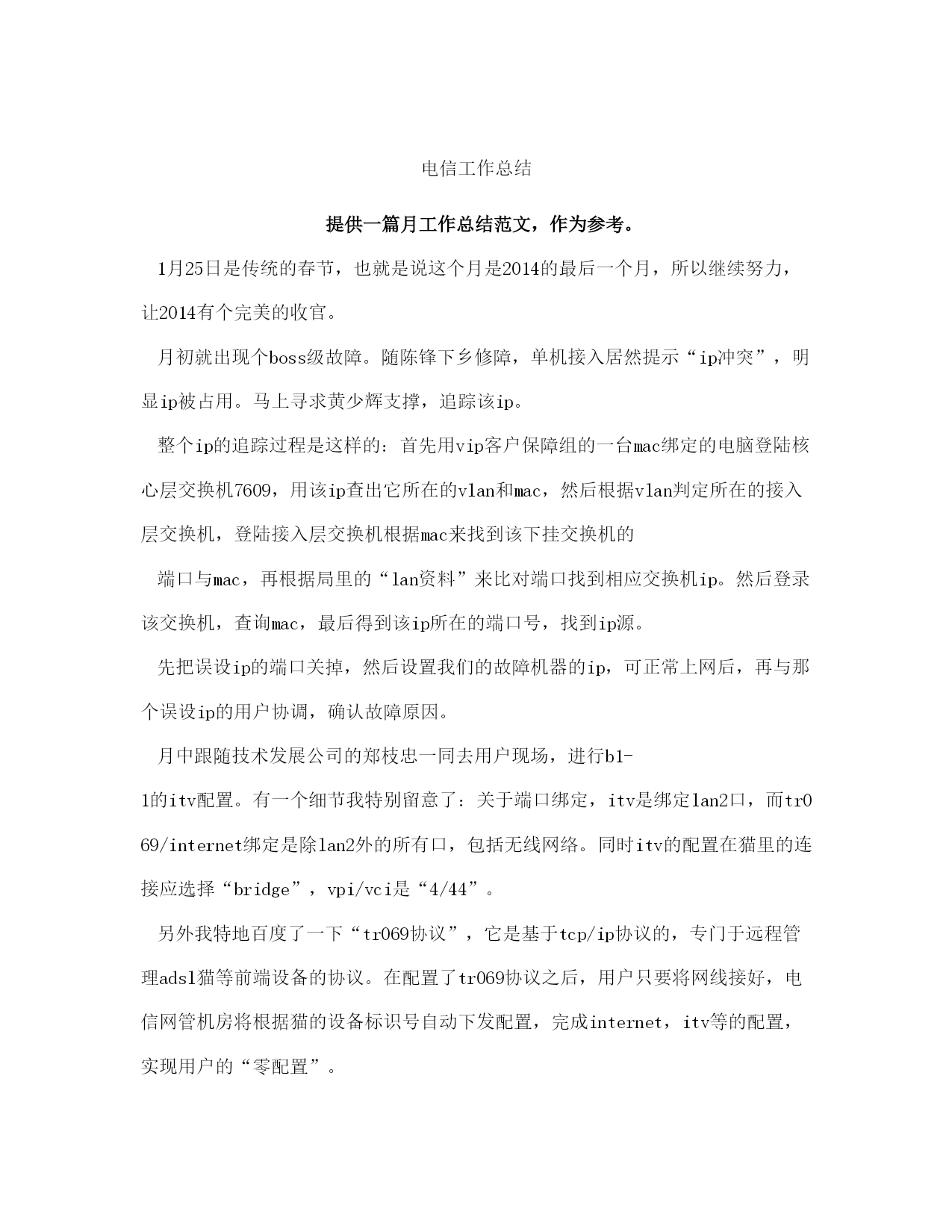 电信工作总结

提供一篇月工作总结范文，作为参考。

1月25日是传统的春节，也就是说这个月是2014的最后一个月，所以继续努力，让2014有个完美的收官。

月初就出现个boss级故障。随陈锋下乡修障，单机接入居然提示“ip冲突”，明显ip被占用。马上寻求黄少辉支撑，追踪该ip。

整个ip的追踪过程是这样的：首先用vip客户保障组的一台mac绑定的电脑登陆核心层交换机7609，用该ip查出它所在的vlan和mac，然后根据vlan判定所在的接入层交换机，登陆接入层交换机根据mac来找到该下挂交换机的

端口与mac，再根据局里的“lan资料”来比对端口找到相应交换机ip。然后登录该交换机，查询mac，最后得到该ip所在的端口号，找到ip源。

先把误设ip的端口关掉，然后设置我们的故障机器的ip，可正常上网后，再与那个误设ip的用户协调，确认故障原因。

月中跟随技术发展公司的郑枝忠一同去用户现场，进行b1-1的itv配置。有一个细节我特别留意了：关于端口绑定，itv是绑定lan2口，而tr069/internet绑定是除lan2外的所有口，包括无线网络。同时itv的配置在猫里的连接应选择“bridge”，vpi/vci是“4/44”。

另外我特地百度了一下“tr069协议”，它是基于tcp/ip协议的，专门于远程管理adsl猫等前端设备的协议。在配置了tr069协议之后，用户只要将网线接好，电信网管机房将根据猫的设备标识号自动下发配置，完成internet，itv等的配置，实现用户的“零配置”。